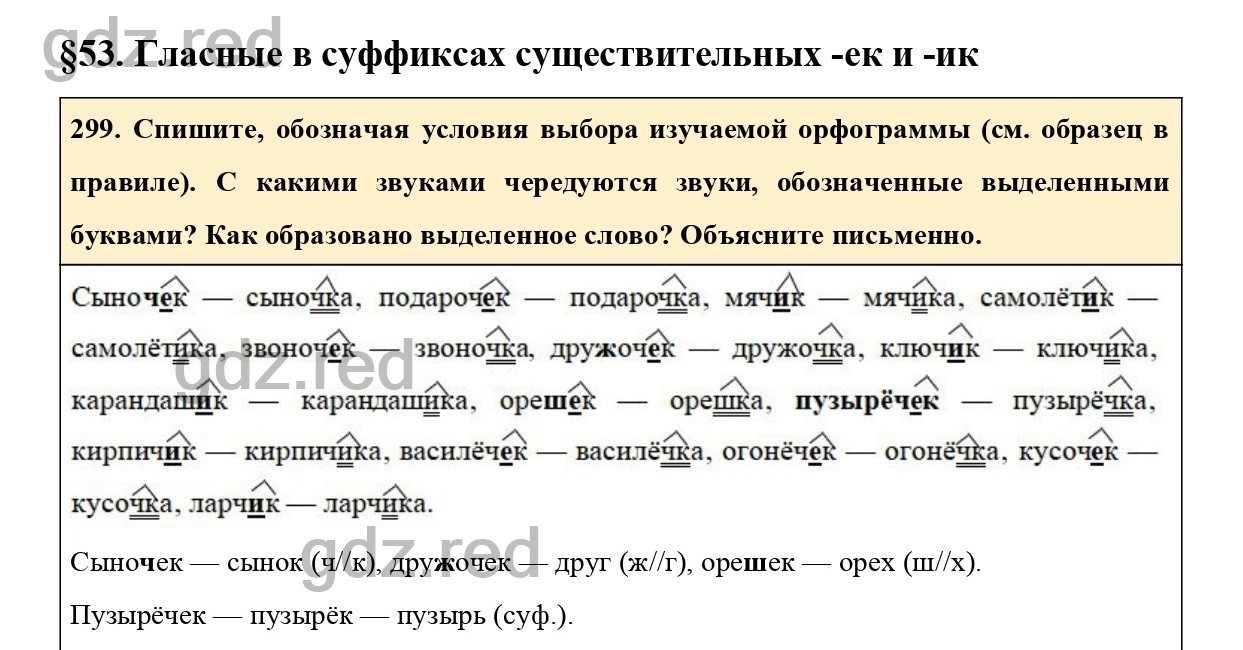 gdz.red
§53. Гласные в суффиксах существительных -ек и -ик

299. Спишите, обозначая условия выбора изучаемой орфограммы (см. образец в правиле). С какими звуками чередуются звуки, обозначенные выделенными буквами? Как образовано выделенное слово? Объясните письменно.

Сыночек — сыночка, подарочек — подарочка, мячик — мячика, самолётик — самолётика, звоночек — звоночка, дружочек — дружочка, ключик — ключика, карандашик — карандашика, орешек — орешка, пузырёчек — пузырёчка, кирпичик — кирпичика, василёчек — василёчка, огонёчек — огонёчка, кусочек — кусочка, ларчик — ларчика.

gdz.red

Сыночек — сынок (ч//к), дружочек — друг (ж//г), орешек — орех (ш//х).

gdz.red

Пузырёчек — пузырёк — пузырь (суф.).